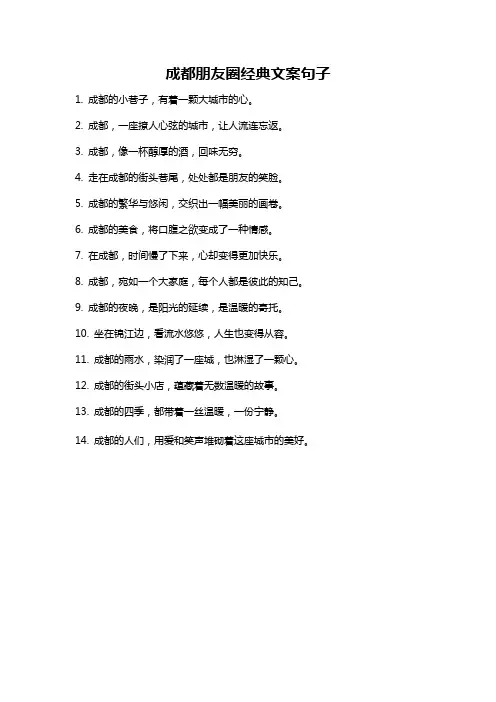 成都朋友圈经典文案句子

1. 成都的小巷子，有着一颗大城市的心。

2. 成都，一座撩人心弦的城市，让人流连忘返。

3. 成都，像一杯醇厚的酒，回味无穷。

4. 走在成都的街头巷尾，处处都是朋友的笑脸。

5. 成都的繁华与悠闲，交织出一幅美丽的画卷。

6. 成都的美食，将口腹之欲变成了一种情感。

7. 在成都，时间慢了下来，心却变得更加快乐。

8. 成都，宛如一个大家庭，每个人都是彼此的知己。

9. 成都的夜晚，是阳光的延续，是温暖的寄托。

10. 坐在锦江边，看流水悠悠，人生也变得从容。

11. 成都的雨水，染润了一座城，也淋湿了一颗心。

12. 成都的街头小店，蕴藏着无数温暖的故事。

13. 成都的四季，都带着一丝温暖，一份宁静。

14. 成都的人们，用爱和笑声堆砌着这座城市的美好。